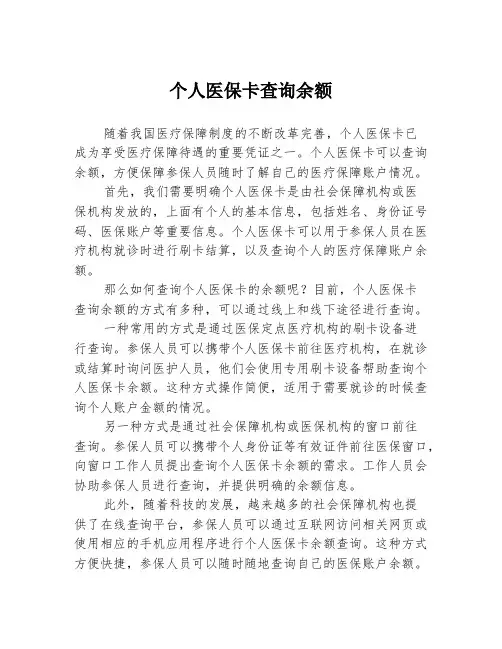 个人医保卡查询余额

随着我国医疗保障制度的不断改革完善，个人医保卡已成为享受医疗保障待遇的重要凭证之一。个人医保卡可以查询余额，方便保障参保人员随时了解自己的医疗保障账户情况。

首先，我们需要明确个人医保卡是由社会保障机构或医保机构发放的，上面有个人的基本信息，包括姓名、身份证号码、医保账户等重要信息。个人医保卡可以用于参保人员在医疗机构就诊时进行刷卡结算，以及查询个人的医疗保障账户余额。

那么如何查询个人医保卡的余额呢？目前，个人医保卡查询余额的方式有多种，可以通过线上和线下途径进行查询。

一种常用的方式是通过医保定点医疗机构的刷卡设备进行查询。参保人员可以携带个人医保卡前往医疗机构，在就诊或结算时询问医护人员，他们会使用专用刷卡设备帮助查询个人医保卡余额。这种方式操作简便，适用于需要就诊的时候查询个人账户金额的情况。

另一种方式是通过社会保障机构或医保机构的窗口前往查询。参保人员可以携带个人身份证等有效证件前往医保窗口，向窗口工作人员提出查询个人医保卡余额的需求。工作人员会协助参保人员进行查询，并提供明确的余额信息。

此外，随着科技的发展，越来越多的社会保障机构也提供了在线查询平台，参保人员可以通过互联网访问相关网页或使用相应的手机应用程序进行个人医保卡余额查询。这种方式方便快捷，参保人员可以随时随地查询自己的医保账户余额。